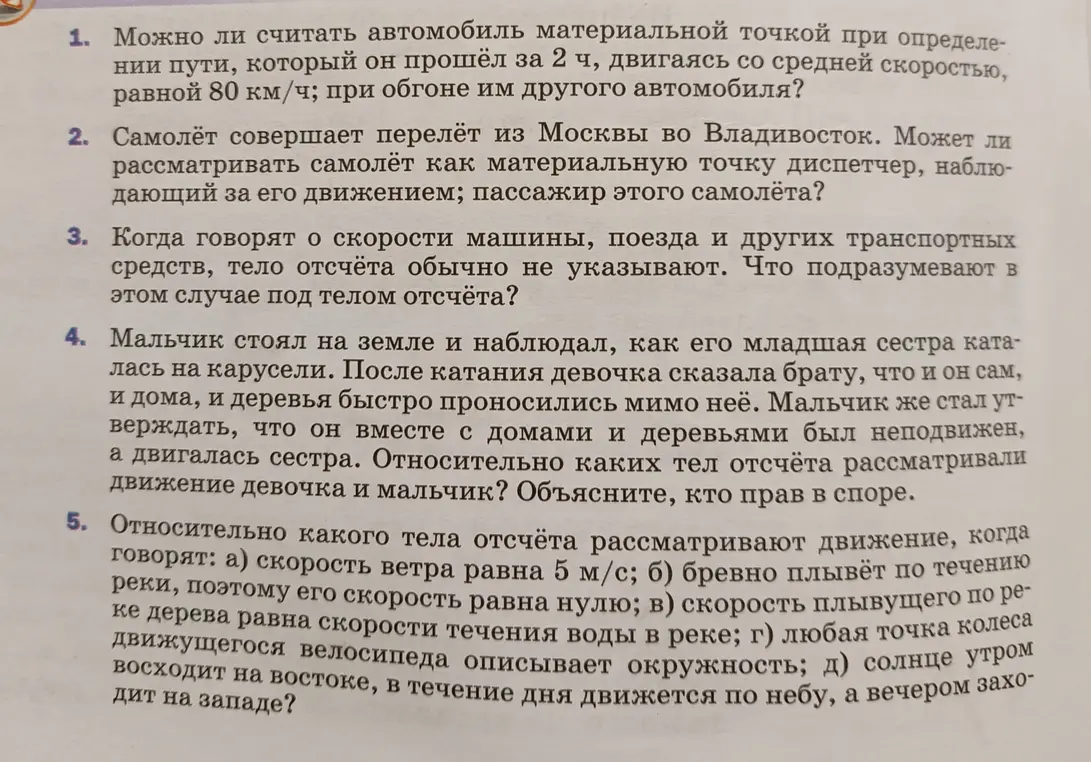 1. Можно ли считать автомобиль материальной точкой при определении пути, который он прошёл за 2 ч, двигаясь со средней скоростью, равной 80 км/ч; при обгоне им другого автомобиля?

2. Самолёт совершает перелёт из Москвы во Владивосток. Может ли рассматривать самолёт как материальную точку диспетчер, наблюдающий за его движением; пассажир этого самолёта?

3. Когда говорят о скорости машины, поезда и других транспортных средств, тело отсчёта обычно не указывают. Что подразумевают в этом случае под телом отсчёта?

4. Мальчик стоял на земле и наблюдал, как его младшая сестра каталась на карусели. После катания девочка сказала брату, что и он сам, и дома, и деревья быстро проносились мимо неё. Мальчик же стал утверждать, что он вместе с домами и деревьями был неподвижен, а двигалась сестра. Относительно каких тел отсчёта рассматривали движение девочка и мальчик? Объясните, кто прав в споре.

5. Относительно какого тела отсчёта рассматривают движение, когда говорят: а) скорость ветра равна 5 м/с; б) бревно плывёт по течению реки, поэтому его скорость равна нулю; в) скорость плывущего по реке дерева равна скорости течения воды в реке; г) любая точка колеса движущегося велосипеда описывает окружность; д) солнце утром восходит на востоке, в течение дня движется по небу, а вечером заходит на западе?